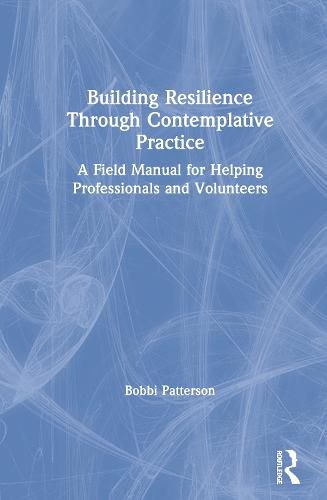 Building Resilience Through Contemplative Practice

A Field Manual for Helping Professionals and Volunteers

Bobbi Patterson

ROUTLEDGE